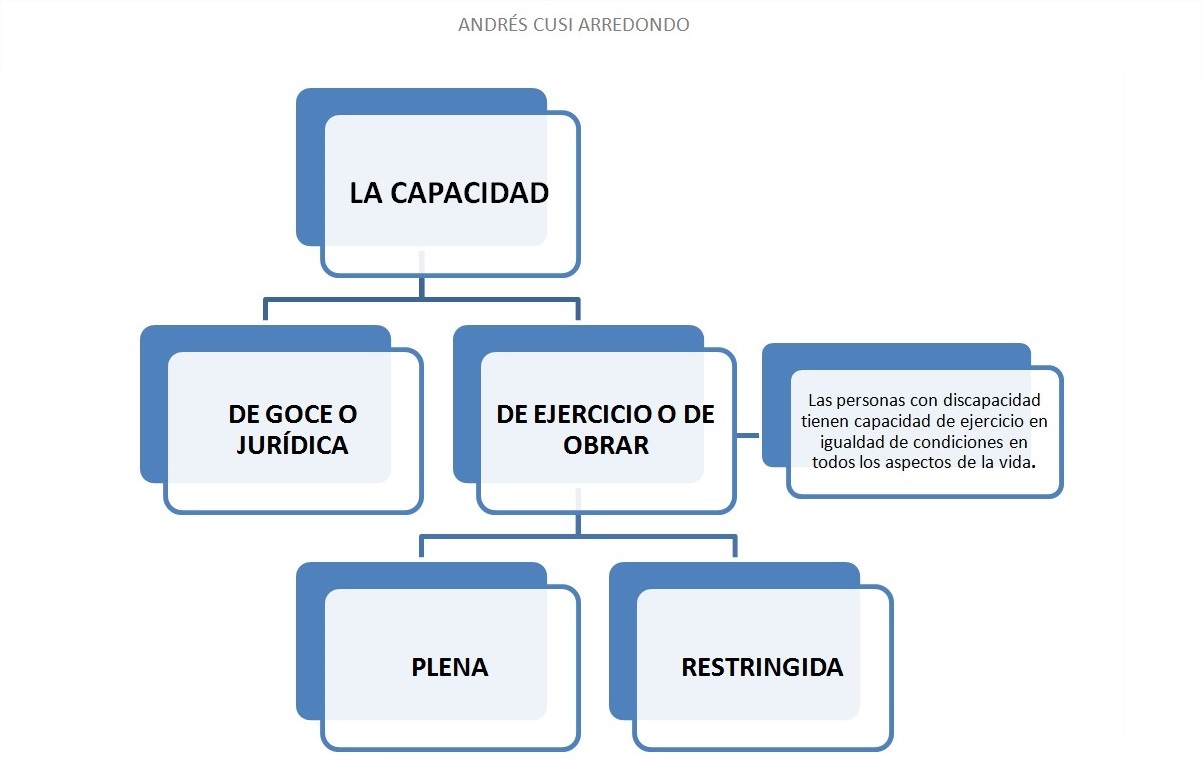 ANDRÉS CUSI ARREDONDO

LA CAPACIDAD

DE GOCE O JURÍDICA

DE EJERCICIO O DE OBRAR

Las personas con discapacidad tienen capacidad de ejercicio en igualdad de condiciones en todos los aspectos de la vida.

PLENA

RESTRINGIDA